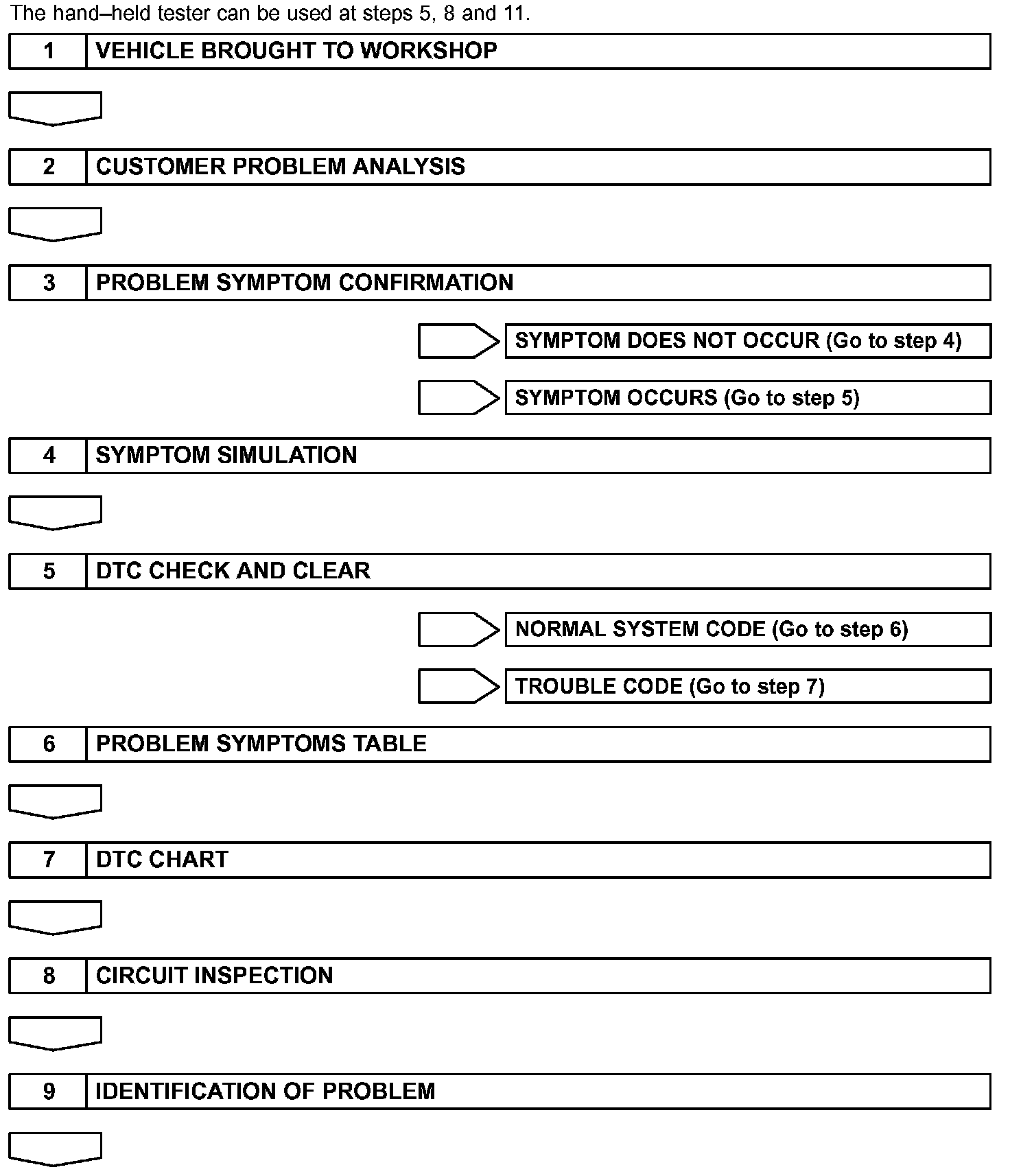 The hand–held tester can be used at steps 5, 8 and 11.

1 VEHICLE BROUGHT TO WORKSHOP

2 CUSTOMER PROBLEM ANALYSIS

3 PROBLEM SYMPTOM CONFIRMATION

SYMPTOM DOES NOT OCCUR (Go to step 4)

SYMPTOM OCCURS (Go to step 5)

4 SYMPTOM SIMULATION

5 DTC CHECK AND CLEAR

NORMAL SYSTEM CODE (Go to step 6)

TROUBLE CODE (Go to step 7)

6 PROBLEM SYMPTOMS TABLE

7 DTC CHART

8 CIRCUIT INSPECTION

9 IDENTIFICATION OF PROBLEM